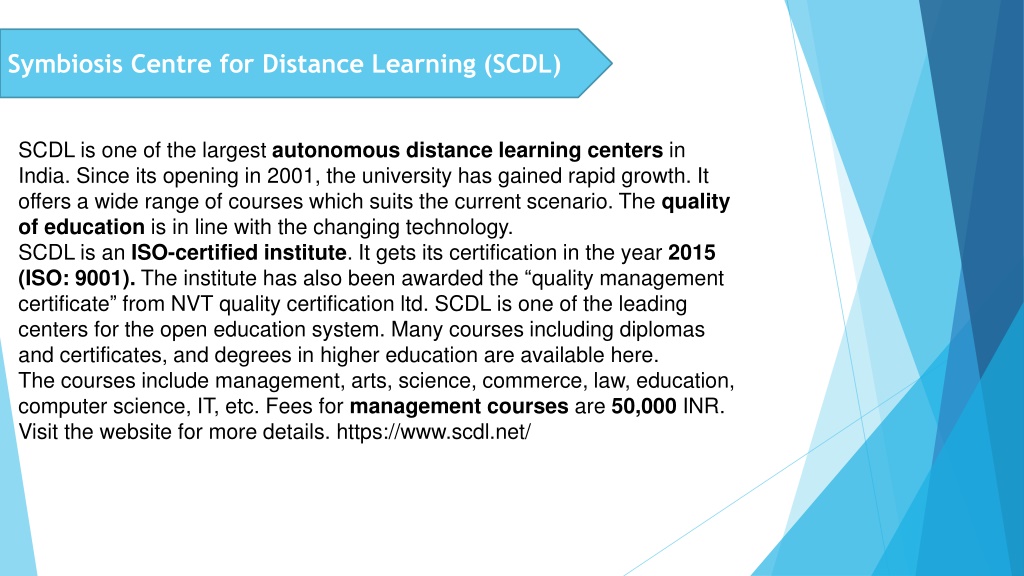 Symbiosis Centre for Distance Learning (SCDL)

SCDL is one of the largest autonomous distance learning centers in India. Since its opening in 2001, the university has gained rapid growth. It offers a wide range of courses which suits the current scenario. The quality of education is in line with the changing technology.
SCDL is an ISO-certified institute. It gets its certification in the year 2015 (ISO: 9001). The institute has also been awarded the “quality management certificate” from NVT quality certification ltd. SCDL is one of the leading centers for the open education system. Many courses including diplomas and certificates, and degrees in higher education are available here.
The courses include management, arts, science, commerce, law, education, computer science, IT, etc. Fees for management courses are 50,000 INR. Visit the website for more details. https://www.scdl.net/